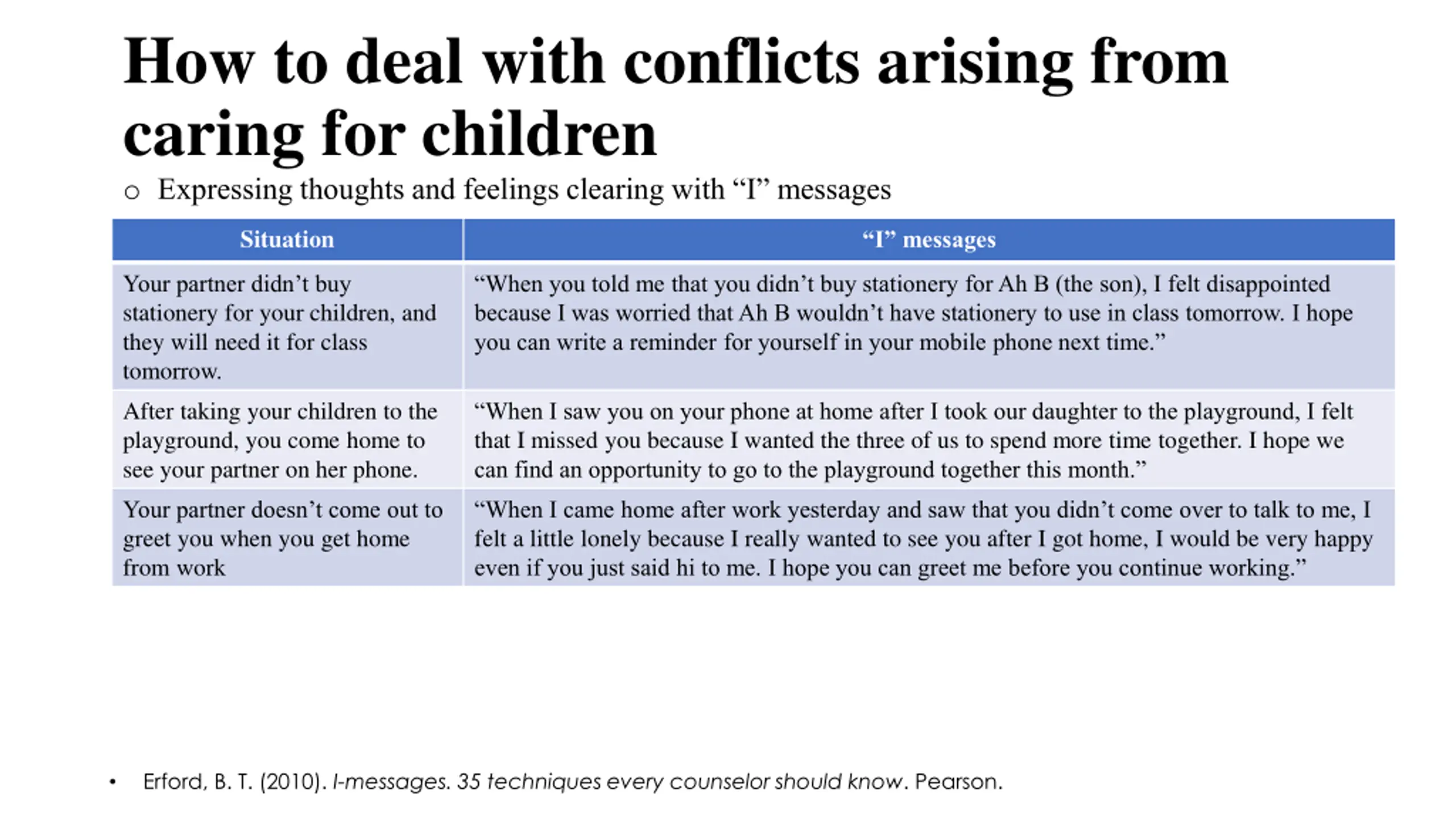 How to deal with conflicts arising from caring for children

o Expressing thoughts and feelings clearing with “I” messages

| Situation | “I” messages |
|---|---|
| Your partner didn’t buy stationery for your children, and they will need it for class tomorrow. | “When you told me that you didn’t buy stationery for Ah B (the son), I felt disappointed because I was worried that Ah B wouldn’t have stationery to use in class tomorrow. I hope you can write a reminder for yourself in your mobile phone next time.” |
| After taking your children to the playground, you come home to see your partner on her phone. | “When I saw you on your phone at home after I took our daughter to the playground, I felt that I missed you because I wanted the three of us to spend more time together. I hope we can find an opportunity to go to the playground together this month.” |
| Your partner doesn’t come out to greet you when you get home from work | “When I came home after work yesterday and saw that you didn’t come over to talk to me, I felt a little lonely because I really wanted to see you after I got home, I would be very happy even if you just said hi to me. I hope you can greet me before you continue working.” |

• Erford, B. T. (2010). I-messages. 35 techniques every counselor should know. Pearson.